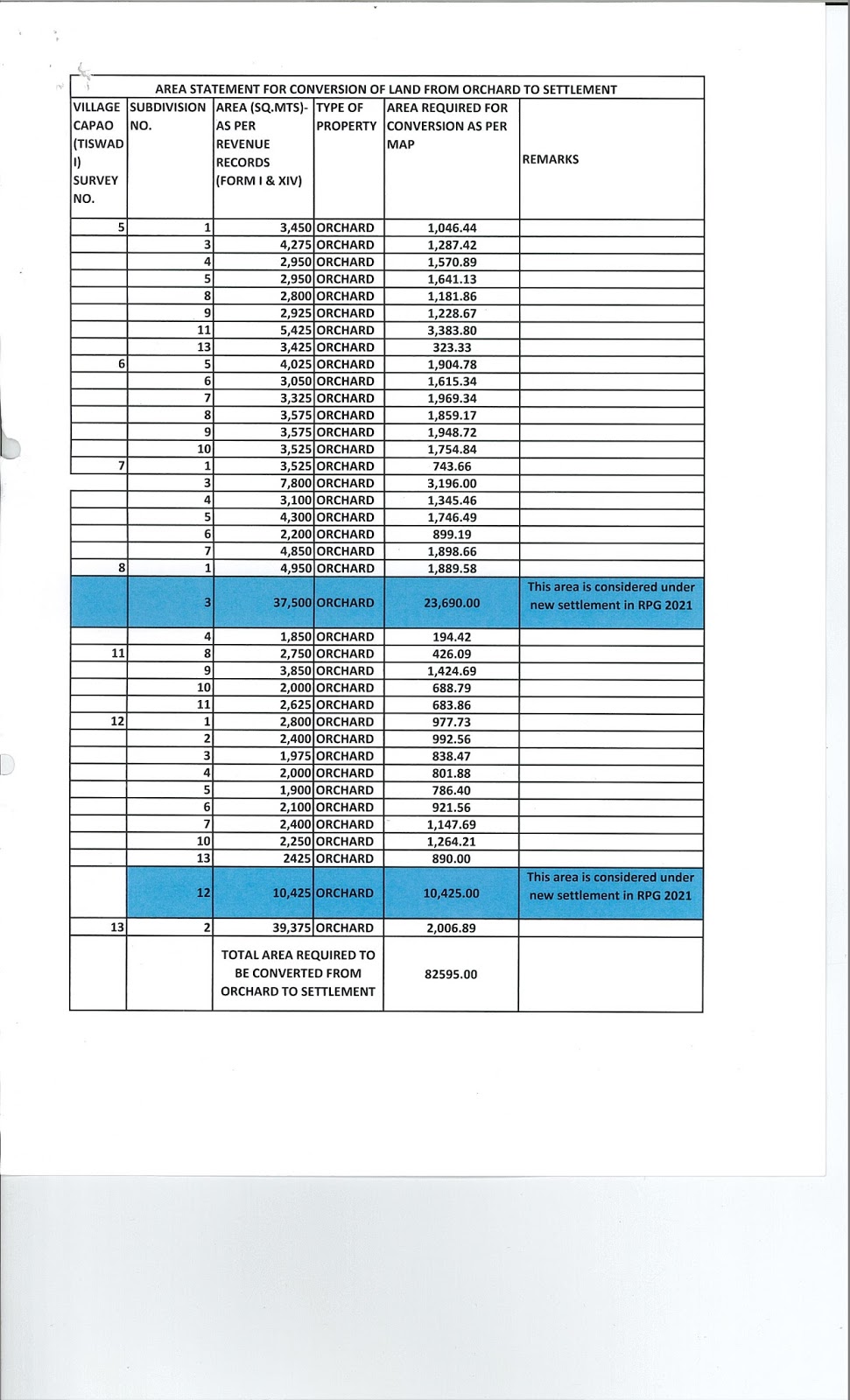 AREA STATEMENT FOR CONVERSION OF LAND FROM ORCHARD TO SETTLEMENT

| VILLAGE CAPAO (TISWADI) SURVEY NO. | SUBDIVISION NO. | AREA (SQ.MTS)- AS PER REVENUE RECORDS (FORM I & XIV) | TYPE OF PROPERTY | AREA REQUIRED FOR CONVERSION AS PER MAP | REMARKS |
|---|---|---|---|---|---|
| 5 | 1 | 3,450 | ORCHARD | 1,046.44 | |
| | 3 | 4,275 | ORCHARD | 1,287.42 | |
| | 4 | 2,950 | ORCHARD | 1,570.89 | |
| | 5 | 2,950 | ORCHARD | 1,641.13 | |
| | 8 | 2,800 | ORCHARD | 1,181.86 | |
| | 9 | 2,925 | ORCHARD | 1,228.67 | |
| | 11 | 5,425 | ORCHARD | 3,383.80 | |
| | 13 | 3,425 | ORCHARD | 323.33 | |
| 6 | 5 | 4,025 | ORCHARD | 1,904.78 | |
| | 6 | 3,050 | ORCHARD | 1,615.34 | |
| | 7 | 3,325 | ORCHARD | 1,969.34 | |
| | 8 | 3,575 | ORCHARD | 1,859.17 | |
| | 9 | 3,575 | ORCHARD | 1,948.72 | |
| | 10 | 3,525 | ORCHARD | 1,754.84 | |
| 7 | 1 | 3,525 | ORCHARD | 743.66 | |
| | 3 | 7,800 | ORCHARD | 3,196.00 | |
| | 4 | 3,100 | ORCHARD | 1,345.46 | |
| | 5 | 4,300 | ORCHARD | 1,746.49 | |
| | 6 | 2,200 | ORCHARD | 899.19 | |
| | 7 | 4,850 | ORCHARD | 1,898.66 | |
| 8 | 1 | 4,950 | ORCHARD | 1,889.58 | |
| | 3 | 37,500 | ORCHARD | 23,690.00 | This area is considered under new settlement in RPG 2021 |
| | 4 | 1,850 | ORCHARD | 194.42 | |
| 11 | 8 | 2,750 | ORCHARD | 426.09 | |
| | 9 | 3,850 | ORCHARD | 1,424.69 | |
| | 10 | 2,000 | ORCHARD | 688.79 | |
| | 11 | 2,625 | ORCHARD | 683.86 | |
| 12 | 1 | 2,800 | ORCHARD | 977.73 | |
| | 2 | 2,400 | ORCHARD | 992.56 | |
| | 3 | 1,975 | ORCHARD | 838.47 | |
| | 4 | 2,000 | ORCHARD | 801.88 | |
| | 5 | 1,900 | ORCHARD | 786.40 | |
| | 6 | 2,100 | ORCHARD | 921.56 | |
| | 7 | 2,400 | ORCHARD | 1,147.69 | |
| | 10 | 2,250 | ORCHARD | 1,264.21 | |
| | 13 | 2425 | ORCHARD | 890.00 | |
| | 12 | 10,425 | ORCHARD | 10,425.00 | This area is considered under new settlement in RPG 2021 |
| 13 | 2 | 39,375 | ORCHARD | 2,006.89 | |
| | | TOTAL AREA REQUIRED TO BE CONVERTED FROM ORCHARD TO SETTLEMENT | | 82595.00 | |